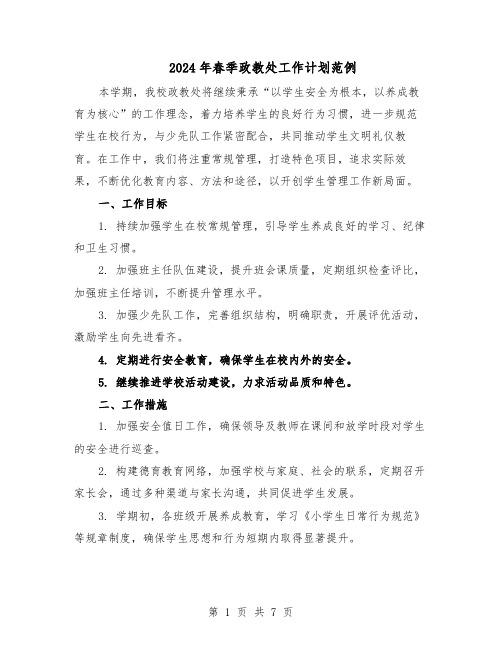 2024年春季政教处工作计划范例

本学期，我校政教处将继续秉承“以学生安全为根本，以养成教育为核心”的工作理念，着力培养学生的良好行为习惯，进一步规范学生在校行为，与少先队工作紧密配合，共同推动学生文明礼仪教育。在工作中，我们将注重常规管理，打造特色项目，追求实际效果，不断优化教育内容、方法和途径，以开创学生管理工作新局面。

一、工作目标

1. 持续加强学生在校常规管理，引导学生养成良好的学习、纪律和卫生习惯。

2. 加强班主任队伍建设，提升班会课质量，定期组织检查评比，加强班主任培训，不断提升管理水平。

3. 加强少先队工作，完善组织结构，明确职责，开展评优活动，激励学生向先进看齐。

4. 定期进行安全教育，确保学生在校内外的安全。

5. 继续推进学校活动建设，力求活动品质和特色。

二、工作措施

1. 加强安全值日工作，确保领导及教师在课间和放学时段对学生的安全进行巡查。

2. 构建德育教育网络，加强学校与家庭、社会的联系，定期召开家长会，通过多种渠道与家长沟通，共同促进学生发展。

3. 学期初，各班级开展养成教育，学习《小学生日常行为规范》等规章制度，确保学生思想和行为短期内取得显著提升。

第 1 页 共 7 页